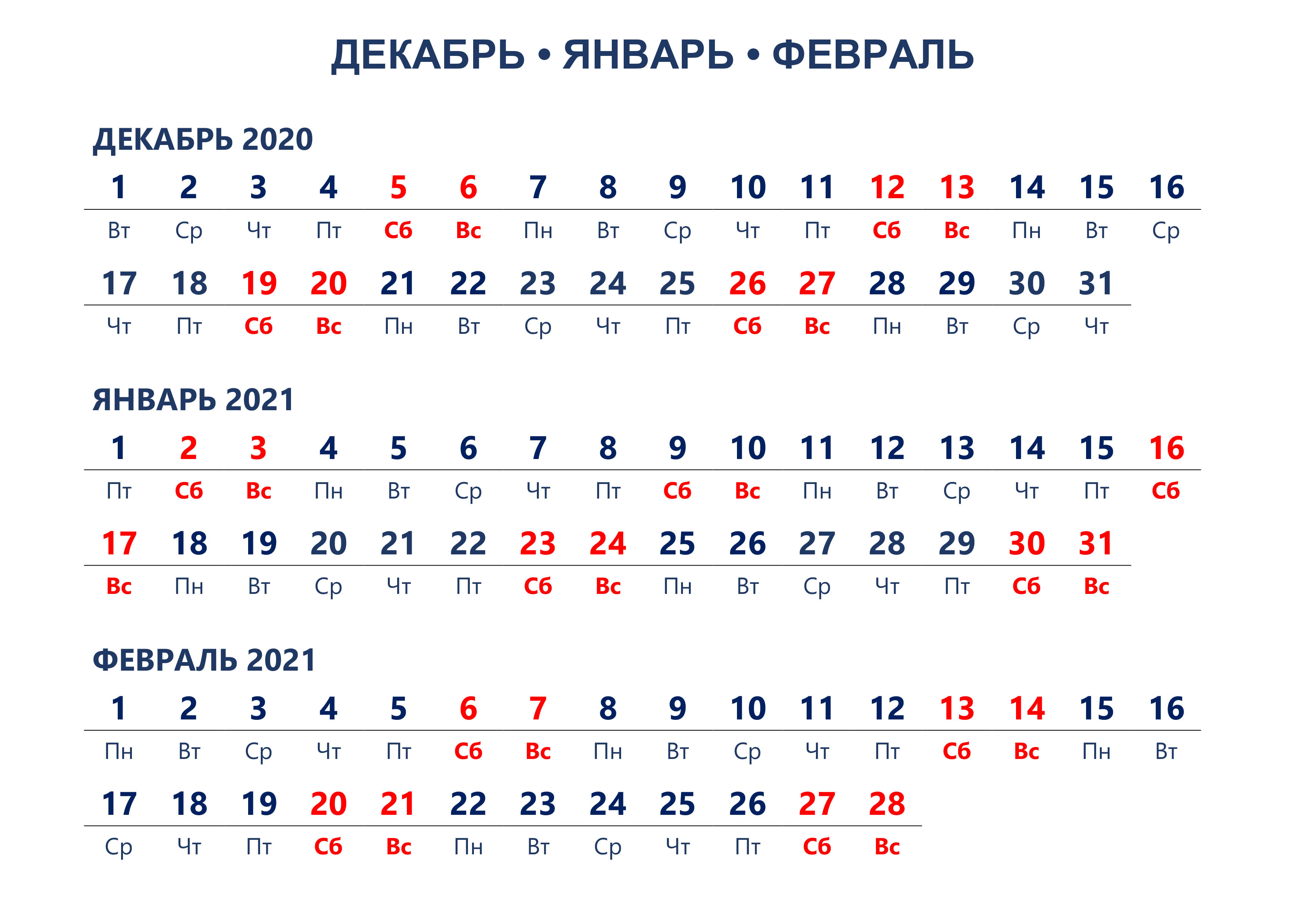 ДЕКАБРЬ • ЯНВАРЬ • ФЕВРАЛЬ

ДЕКАБРЬ 2020

| 1 | 2 | 3 | 4 | 5 | 6 | 7 | 8 | 9 | 10 | 11 | 12 | 13 | 14 | 15 | 16 |
|---|---|---|---|---|---|---|---|---|---|---|---|---|---|---|---|
| Вт | Ср | Чт | Пт | Сб | Вс | Пн | Вт | Ср | Чт | Пт | Сб | Вс | Пн | Вт | Ср |

| 17 | 18 | 19 | 20 | 21 | 22 | 23 | 24 | 25 | 26 | 27 | 28 | 29 | 30 | 31 |
|---|---|---|---|---|---|---|---|---|---|---|---|---|---|---|
| Чт | Пт | Сб | Вс | Пн | Вт | Ср | Чт | Пт | Сб | Вс | Пн | Вт | Ср | Чт |

ЯНВАРЬ 2021

| 1 | 2 | 3 | 4 | 5 | 6 | 7 | 8 | 9 | 10 | 11 | 12 | 13 | 14 | 15 | 16 |
|---|---|---|---|---|---|---|---|---|---|---|---|---|---|---|---|
| Пт | Сб | Вс | Пн | Вт | Ср | Чт | Пт | Сб | Вс | Пн | Вт | Ср | Чт | Пт | Сб |

| 17 | 18 | 19 | 20 | 21 | 22 | 23 | 24 | 25 | 26 | 27 | 28 | 29 | 30 | 31 |
|---|---|---|---|---|---|---|---|---|---|---|---|---|---|---|
| Вс | Пн | Вт | Ср | Чт | Пт | Сб | Вс | Пн | Вт | Ср | Чт | Пт | Сб | Вс |

ФЕВРАЛЬ 2021

| 1 | 2 | 3 | 4 | 5 | 6 | 7 | 8 | 9 | 10 | 11 | 12 | 13 | 14 | 15 | 16 |
|---|---|---|---|---|---|---|---|---|---|---|---|---|---|---|---|
| Пн | Вт | Ср | Чт | Пт | Сб | Вс | Пн | Вт | Ср | Чт | Пт | Сб | Вс | Пн | Вт |

| 17 | 18 | 19 | 20 | 21 | 22 | 23 | 24 | 25 | 26 | 27 | 28 |
|---|---|---|---|---|---|---|---|---|---|---|---|
| Ср | Чт | Пт | Сб | Вс | Пн | Вт | Ср | Чт | Пт | Сб | Вс |